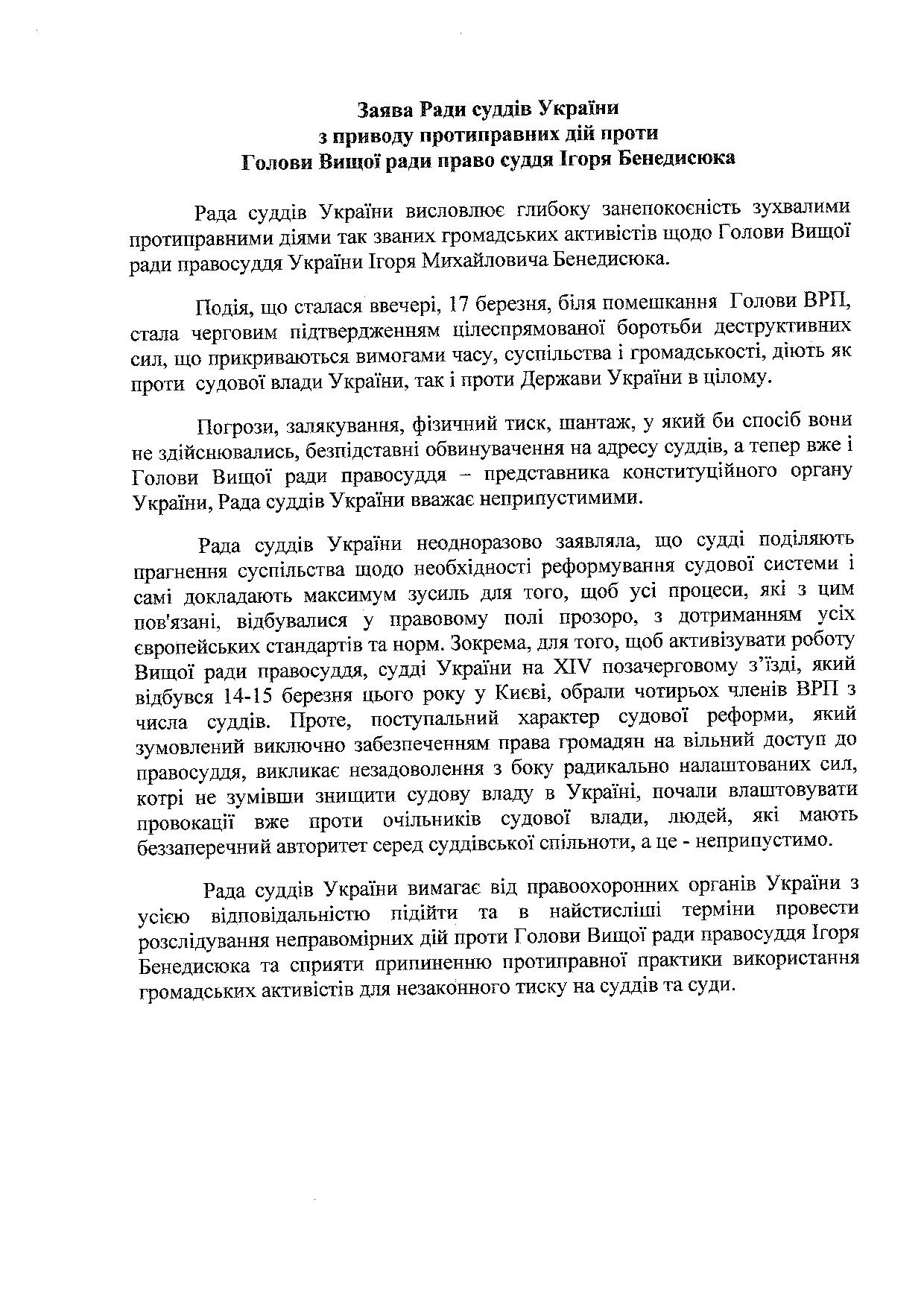 Заява Ради суддів України
з приводу протиправних дій проти
Голови Вищої ради право суддя Ігоря Бенедисюка

Рада суддів України висловлює глибоку занепокоєність зухвалими протиправними діями так званих громадських активістів щодо Голови Вищої ради правосуддя України Ігоря Михайловича Бенедисюка.

Подія, що сталася ввечері, 17 березня, біля помешкання Голови ВРП, стала черговим підтвердженням цілеспрямованої боротьби деструктивних сил, що прикриваються вимогами часу, суспільства і громадськості, діють як проти судової влади України, так і проти Держави України в цілому.

Погрози, залякування, фізичний тиск, шантаж, у який би спосіб вони не здійснювались, безпідставні обвинувачення на адресу суддів, а тепер вже і Голови Вищої ради правосуддя – представника конституційного органу України, Рада суддів України вважає неприпустимими.

Рада суддів України неодноразово заявляла, що судді поділяють прагнення суспільства щодо необхідності реформування судової системи і самі докладають максимум зусиль для того, щоб усі процеси, які з цим пов'язані, відбувалися у правовому полі прозоро, з дотриманням усіх європейських стандартів та норм. Зокрема, для того, щоб активізувати роботу Вищої ради правосуддя, судді України на XIV позачерговому з'їзді, який відбувся 14-15 березня цього року у Києві, обрали чотирьох членів ВРП з числа суддів. Проте, поступальний характер судової реформи, який зумовлений виключно забезпеченням права громадян на вільний доступ до правосуддя, викликає незадоволення з боку радикально налаштованих сил, котрі не зумівши знищити судову владу в Україні, почали влаштовувати провокації вже проти очільників судової влади, людей, які мають беззаперечний авторитет серед суддівської спільноти, а це - неприпустимо.

Рада суддів України вимагає від правоохоронних органів України з усією відповідальністю підійти та в найстисліші терміни провести розслідування неправомірних дій проти Голови Вищої ради правосуддя Ігоря Бенедисюка та сприяти припиненню протиправної практики використання громадських активістів для незаконного тиску на суддів та суди.